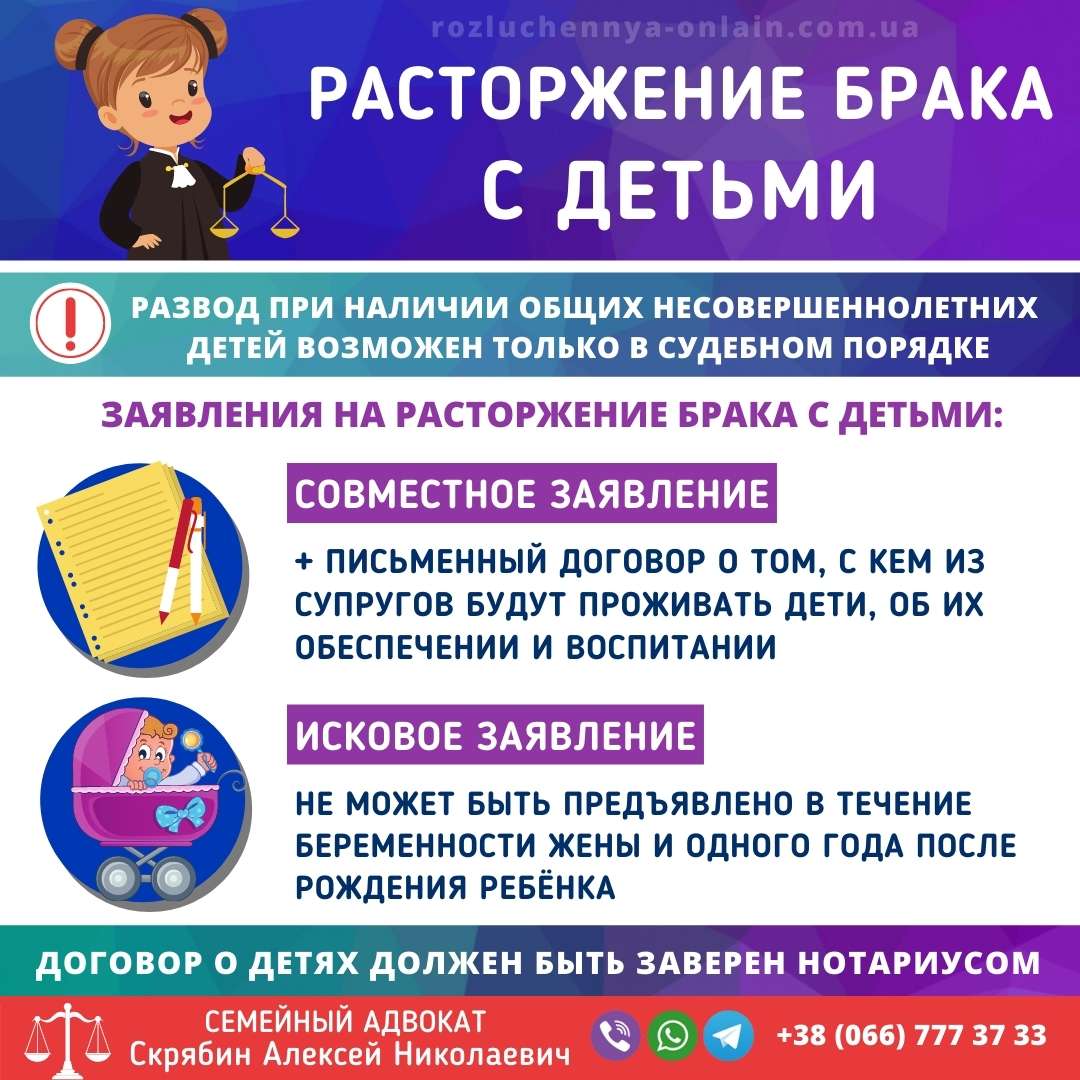 rozluchennya-onlain.com.ua

РАСТОРЖЕНИЕ БРАКА С ДЕТЬМИ

РАЗВОД ПРИ НАЛИЧИИ ОБЩИХ НЕСОВЕРШЕННОЛЕТНИХ ДЕТЕЙ ВОЗМОЖЕН ТОЛЬКО В СУДЕБНОМ ПОРЯДКЕ

ЗАЯВЛЕНИЯ НА РАСТОРЖЕНИЕ БРАКА С ДЕТЬМИ:

СОВМЕСТНОЕ ЗАЯВЛЕНИЕ

+ ПИСЬМЕННЫЙ ДОГОВОР О ТОМ, С КЕМ ИЗ СУПРУГОВ БУДУТ ПРОЖИВАТЬ ДЕТИ, ОБ ИХ ОБЕСПЕЧЕНИИ И ВОСПИТАНИИ

ИСКОВОЕ ЗАЯВЛЕНИЕ

НЕ МОЖЕТ БЫТЬ ПРЕДЪЯВЛЕНО В ТЕЧЕНИЕ БЕРЕМЕННОСТИ ЖЕНЫ И ОДНОГО ГОДА ПОСЛЕ РОЖДЕНИЯ РЕБЁНКА

ДОГОВОР О ДЕТЯХ ДОЛЖЕН БЫТЬ ЗАВЕРЕН НОТАРИУСОМ

СЕМЕЙНЫЙ АДВОКАТ
Скрябин Алексей Николаевич

+38 (066) 777 37 33